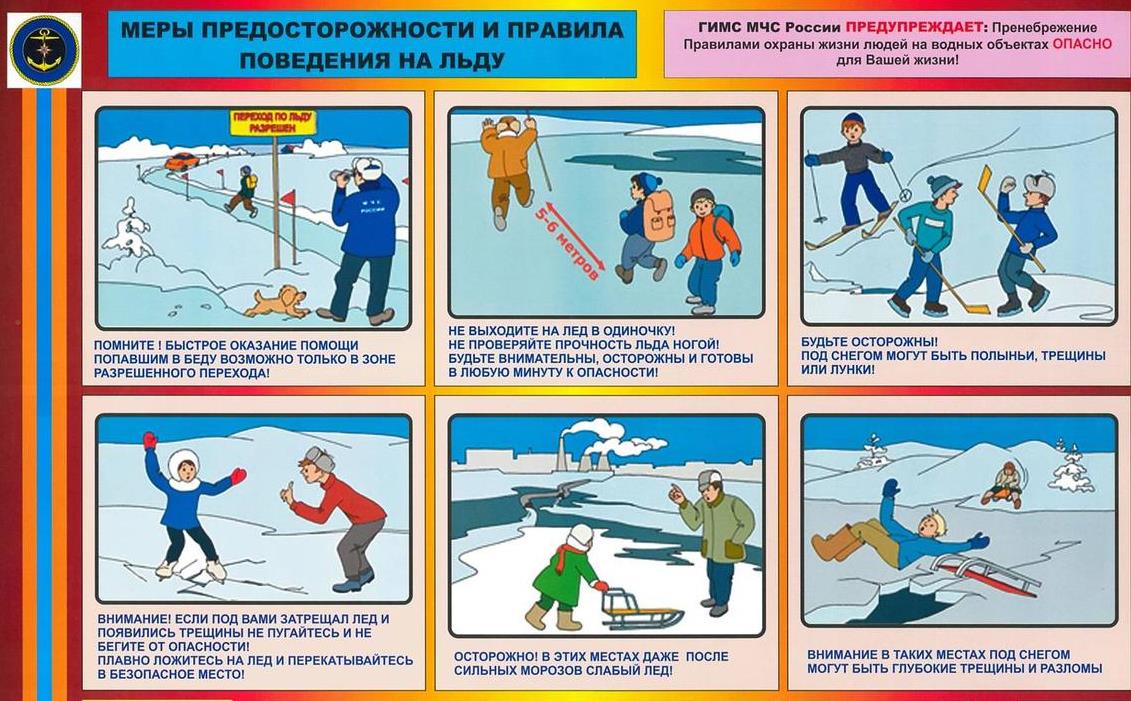 МЕРЫ ПРЕДОСТОРОЖНОСТИ И ПРАВИЛА ПОВЕДЕНИЯ НА ЛЬДУ

ГИМС МЧС России ПРЕДУПРЕЖДАЕТ: Пренебрежение Правилами охраны жизни людей на водных объектах ОПАСНО для Вашей жизни!

ПЕРЕХОД ПО ЛЬДУ РАЗРЕШЕН

МЧС РОССИИ

ПОМНИТЕ ! БЫСТРОЕ ОКАЗАНИЕ ПОМОЩИ ПОПАВШИМ В БЕДУ ВОЗМОЖНО ТОЛЬКО В ЗОНЕ РАЗРЕШЕННОГО ПЕРЕХОДА!

5-6 метров

НЕ ВЫХОДИТЕ НА ЛЕД В ОДИНОЧКУ! НЕ ПРОВЕРЯЙТЕ ПРОЧНОСТЬ ЛЬДА НОГОЙ! БУДЬТЕ ВНИМАТЕЛЬНЫ, ОСТОРОЖНЫ И ГОТОВЫ В ЛЮБУЮ МИНУТУ К ОПАСНОСТИ!

БУДЬТЕ ОСТОРОЖНЫ! ПОД СНЕГОМ МОГУТ БЫТЬ ПОЛЫНЬИ, ТРЕЩИНЫ ИЛИ ЛУНКИ!

ВНИМАНИЕ! ЕСЛИ ПОД ВАМИ ЗАТРЕЩАЛ ЛЕД И ПОЯВИЛИСЬ ТРЕЩИНЫ НЕ ПУГАЙТЕСЬ И НЕ БЕГИТЕ ОТ ОПАСНОСТИ! ПЛАВНО ЛОЖИТЕСЬ НА ЛЕД И ПЕРЕКАТЫВАЙТЕСЬ В БЕЗОПАСНОЕ МЕСТО!

ОСТОРОЖНО! В ЭТИХ МЕСТАХ ДАЖЕ ПОСЛЕ СИЛЬНЫХ МОРОЗОВ СЛАБЫЙ ЛЕД!

ВНИМАНИЕ В ТАКИХ МЕСТАХ ПОД СНЕГОМ МОГУТ БЫТЬ ГЛУБОКИЕ ТРЕЩИНЫ И РАЗЛОМЫ